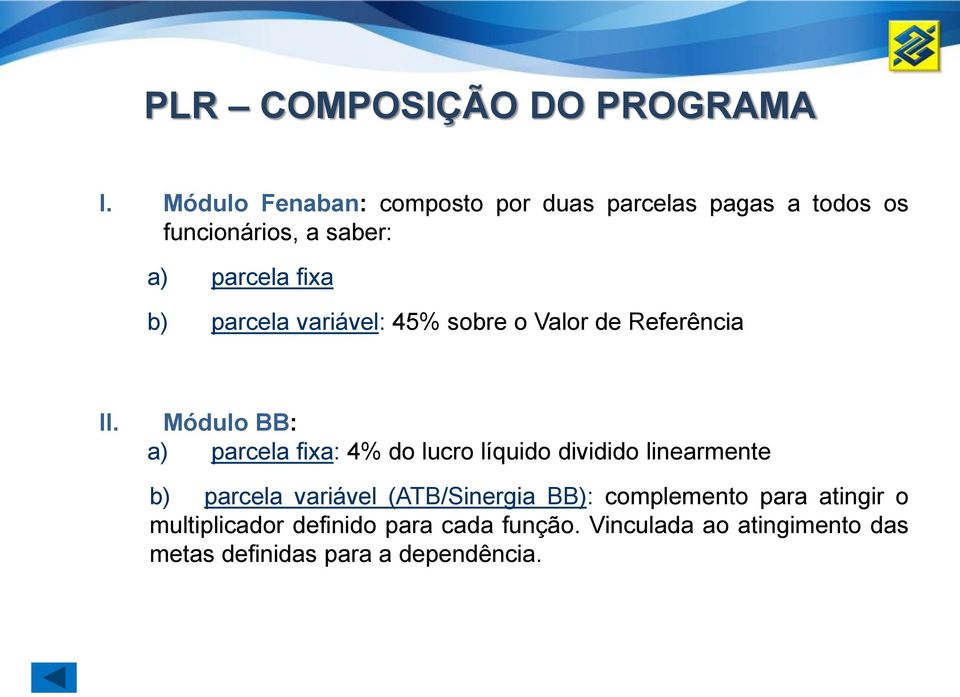 PLR – COMPOSIÇÃO DO PROGRAMA

I. Módulo Fenaban: composto por duas parcelas pagas a todos os funcionários, a saber:

a) parcela fixa

b) parcela variável: 45% sobre o Valor de Referência

II. Módulo BB:

a) parcela fixa: 4% do lucro líquido dividido linearmente

b) parcela variável (ATB/Sinergia BB): complemento para atingir o multiplicador definido para cada função. Vinculada ao atingimento das metas definidas para a dependência.